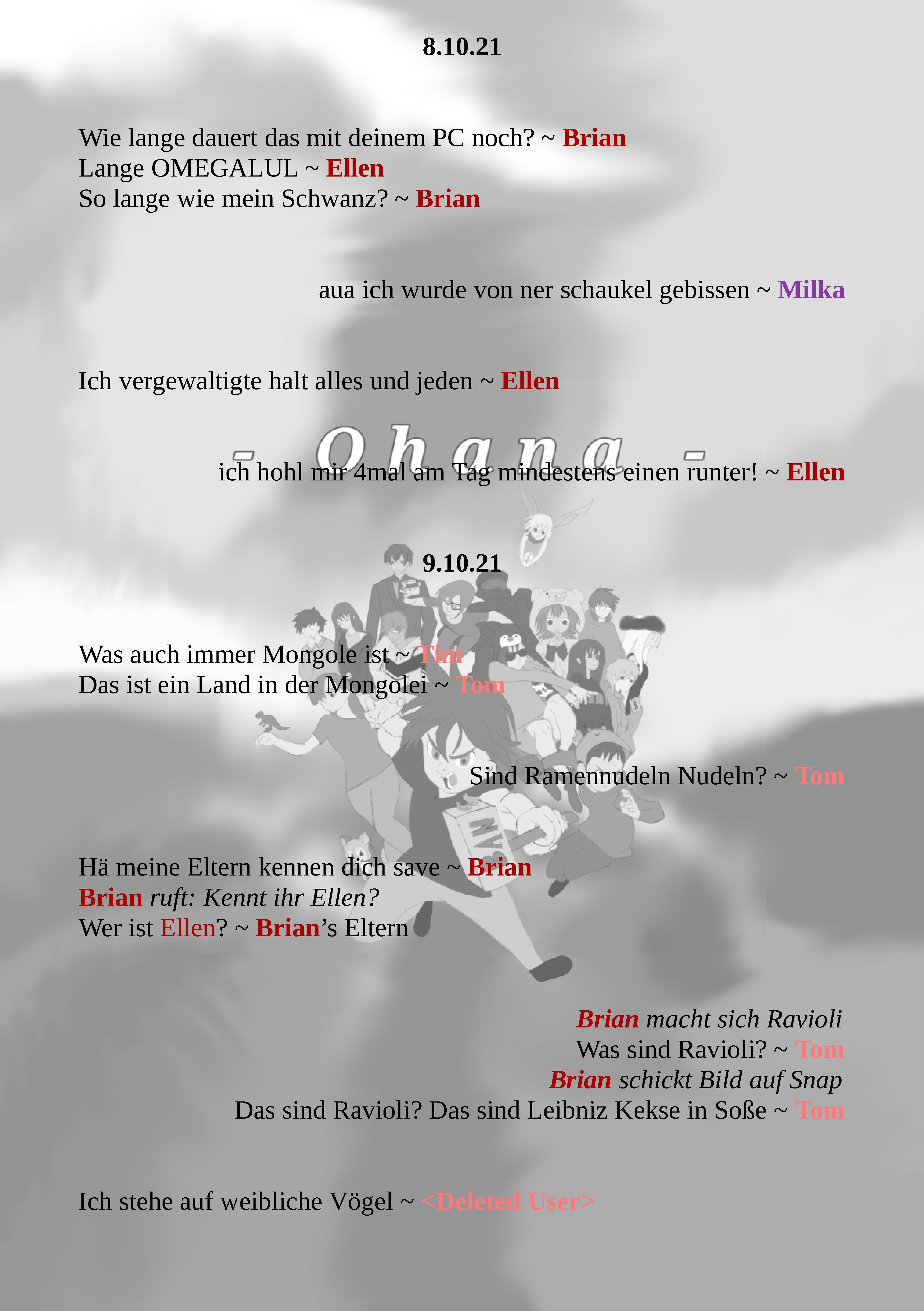 8.10.21

Wie lange dauert das mit deinem PC noch? ~ Brian
Lange OMEGALUL ~ Ellen
So lange wie mein Schwanz? ~ Brian

aua ich wurde von ner schaukel gebissen ~ Milka

Ich vergewaltigte halt alles und jeden ~ Ellen

- Ohana -

ich hohl mir 4mal am Tag mindestens einen runter! ~ Ellen

9.10.21

Was auch immer Mongole ist ~ Tim
Das ist ein Land in der Mongolei ~ Tom

Sind Ramennudeln Nudeln? ~ Tom

Hä meine Eltern kennen dich save ~ Brian
Brian ruft: Kennt ihr Ellen?
Wer ist Ellen? ~ Brian's Eltern

Brian macht sich Ravioli
Was sind Ravioli? ~ Tom
Brian schickt Bild auf Snap
Das sind Ravioli? Das sind Leibniz Kekse in Soße ~ Tom

Ich stehe auf weibliche Vögel ~ <Deleted User>